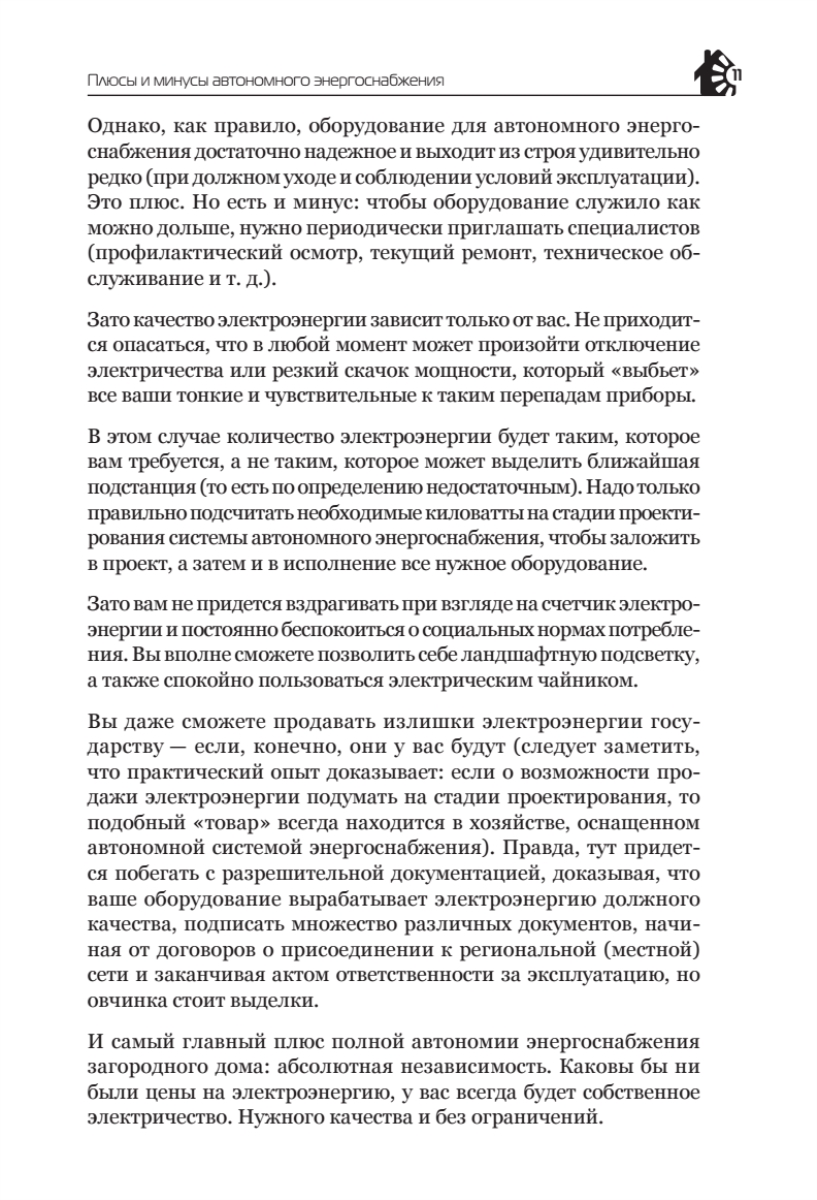 Плюсы и минусы автономного энергоснабжения

11

Однако, как правило, оборудование для автономного энергоснабжения достаточно надежное и выходит из строя удивительно редко (при должном уходе и соблюдении условий эксплуатации). Это плюс. Но есть и минус: чтобы оборудование служило как можно дольше, нужно периодически приглашать специалистов (профилактический осмотр, текущий ремонт, техническое обслуживание и т. д.).

Зато качество электроэнергии зависит только от вас. Не приходится опасаться, что в любой момент может произойти отключение электричества или резкий скачок мощности, который «выбьет» все ваши тонкие и чувствительные к таким перепадам приборы.

В этом случае количество электроэнергии будет таким, которое вам требуется, а не таким, которое может выделить ближайшая подстанция (то есть по определению недостаточным). Надо только правильно подсчитать необходимые киловатты на стадии проектирования системы автономного энергоснабжения, чтобы заложить в проект, а затем и в исполнение все нужное оборудование.

Зато вам не придется вздрагивать при взгляде на счетчик электроэнергии и постоянно беспокоиться о социальных нормах потребления. Вы вполне сможете позволить себе ландшафтную подсветку, а также спокойно пользоваться электрическим чайником.

Вы даже сможете продавать излишки электроэнергии государству — если, конечно, они у вас будут (следует заметить, что практический опыт доказывает: если о возможности продажи электроэнергии подумать на стадии проектирования, то подобный «товар» всегда находится в хозяйстве, оснащенном автономной системой энергоснабжения). Правда, тут придется побегать с разрешительной документацией, доказывая, что ваше оборудование вырабатывает электроэнергию должного качества, подписать множество различных документов, начиная от договоров о присоединении к региональной (местной) сети и заканчивая актом ответственности за эксплуатацию, но овчинка стоит выделки.

И самый главный плюс полной автономии энергоснабжения загородного дома: абсолютная независимость. Каковы бы ни были цены на электроэнергию, у вас всегда будет собственное электричество. Нужного качества и без ограничений.